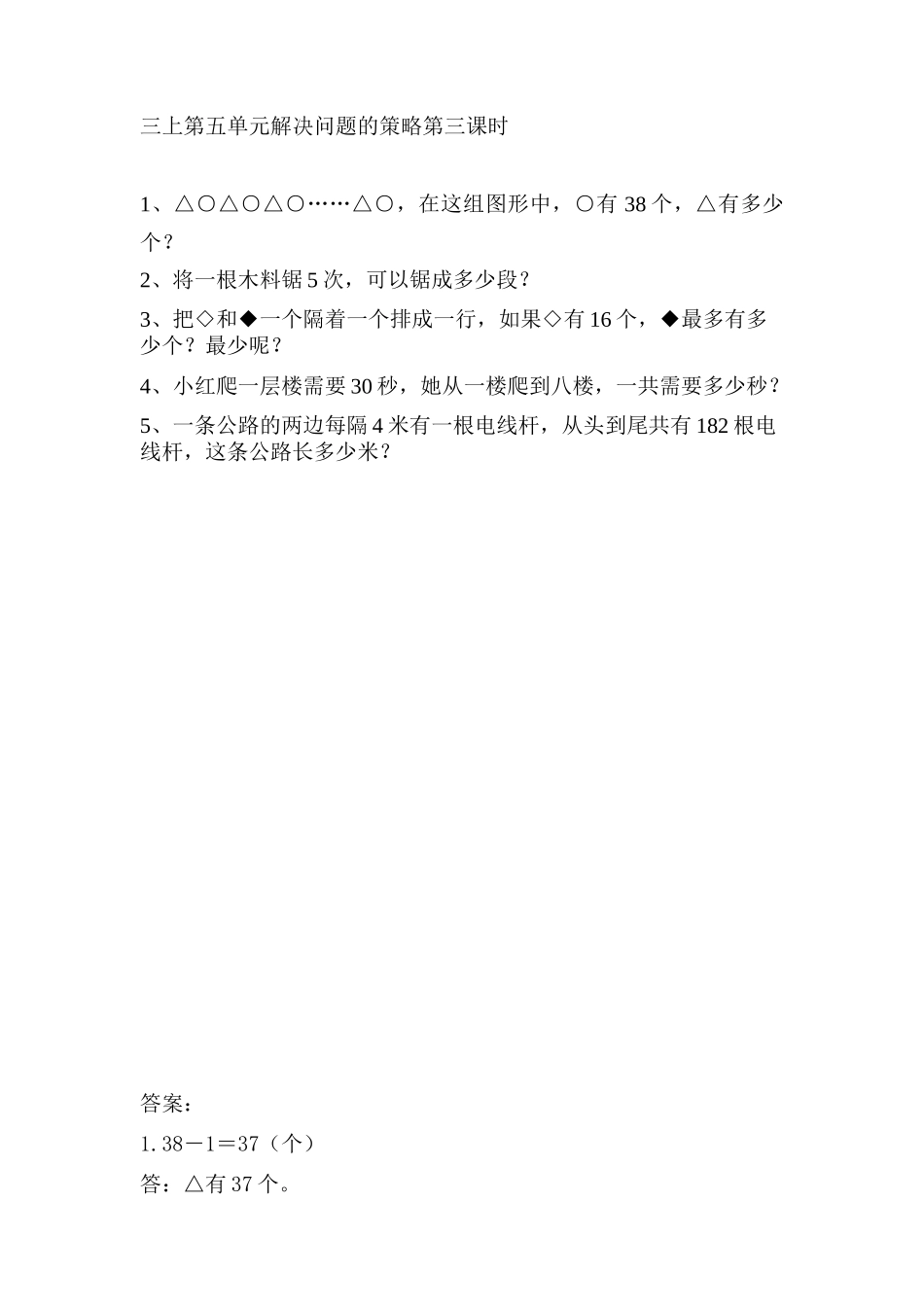 三上第五单元解决问题的策略第三课时

1、△○△○△○……△○，在这组图形中，○有 38 个，△有多少个？

2、将一根木料锯 5 次，可以锯成多少段？

3、把◇和◆一个隔着一个排成一行，如果◇有 16 个，◆最多有多少个？最少呢？

4、小红爬一层楼需要 30 秒，她从一楼爬到八楼，一共需要多少秒？

5、一条公路的两边每隔 4 米有一根电线杆，从头到尾共有 182 根电线杆，这条公路长多少米？

答案：

1. 38－1＝37（个）

答：△有 37 个。